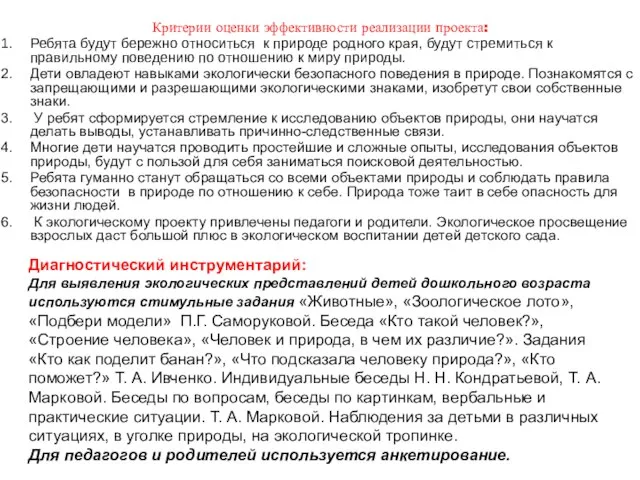 Критерии оценки эффективности реализации проекта:
1. Ребята будут бережно относиться к природе родного края, будут стремиться к правильному поведению по отношению к миру природы.
2. Дети овладеют навыками экологически безопасного поведения в природе. Познакомятся с запрещающими и разрешающими экологическими знаками, изобретут свои собственные знаки.
3. У ребят сформируется стремление к исследованию объектов природы, они научатся делать выводы, устанавливать причинно-следственные связи.
4. Многие дети научатся проводить простейшие и сложные опыты, исследования объектов природы, будут с пользой для себя заниматься поисковой деятельностью.
5. Ребята гуманно станут обращаться со всеми объектами природы и соблюдать правила безопасности в природе по отношению к себе. Природа тоже таит в себе опасность для жизни людей.
6. К экологическому проекту привлечены педагоги и родители. Экологическое просвещение взрослых даст большой плюс в экологическом воспитании детей детского сада.

Диагностический инструментарий:
Для выявления экологических представлений детей дошкольного возраста используются стимульные задания «Животные», «Зоологическое лото», «Подбери модели» П.Г. Саморуковой. Беседа «Кто такой человек?», «Строение человека», «Человек и природа, в чем их различие?». Задания «Кто как поделит банан?», «Что подсказала человеку природа?», «Кто поможет?» Т. А. Ивченко. Индивидуальные беседы Н. Н. Кондратьевой, Т. А. Марковой. Беседы по вопросам, беседы по картинкам, вербальные и практические ситуации. Т. А. Марковой. Наблюдения за детьми в различных ситуациях, в уголке природы, на экологической тропинке.
Для педагогов и родителей используется анкетирование.